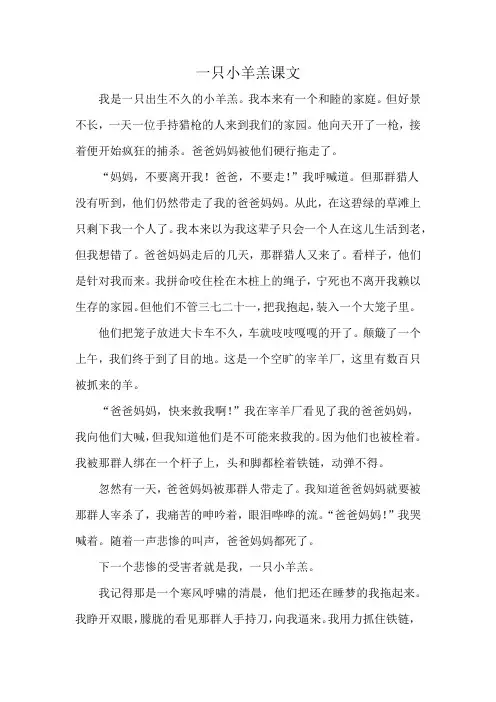 一只小羊羔课文

我是一只出生不久的小羊羔。我本来有一个和睦的家庭。但好景不长，一天一位手持猎枪的人来到我们的家园。他向天开了一枪，接着便开始疯狂的捕杀。爸爸妈妈被他们硬行拖走了。

“妈妈，不要离开我！爸爸，不要走！”我呼喊道。但那群猎人没有听到，他们仍然带走了我的爸爸妈妈。从此，在这碧绿的草滩上只剩下我一个人了。我本来以为我这辈子只会一个人在这儿生活到老，但我想错了。爸爸妈妈走后的几天，那群猎人又来了。看样子，他们是针对我而来。我拼命咬住栓在木桩上的绳子，宁死也不离开我赖以生存的家园。但他们不管三七二十一，把我抱起，装入一个大笼子里。

他们把笼子放进大卡车不久，车就吱吱嘎嘎的开了。颠簸了一个上午，我们终于到了目的地。这是一个空旷的宰羊厂，这里有数百只被抓来的羊。

“爸爸妈妈，快来救我啊！”我在宰羊厂看见了我的爸爸妈妈，我向他们大喊，但我知道他们是不可能来救我的。因为他们也被栓着。我被那群人绑在一个杆子上，头和脚都栓着铁链，动弹不得。

忽然有一天，爸爸妈妈被那群人带走了。我知道爸爸妈妈就要被那群人宰杀了，我痛苦的呻吟着，眼泪哗哗的流。“爸爸妈妈！”我哭喊着。随着一声悲惨的叫声，爸爸妈妈都死了。

下一个悲惨的受害者就是我，一只小羊羔。

我记得那是一个寒风呼啸的清晨，他们把还在睡梦的我拖起来。我睁开双眼，朦胧的看见那群人手持刀，向我逼来。我用力抓住铁链，